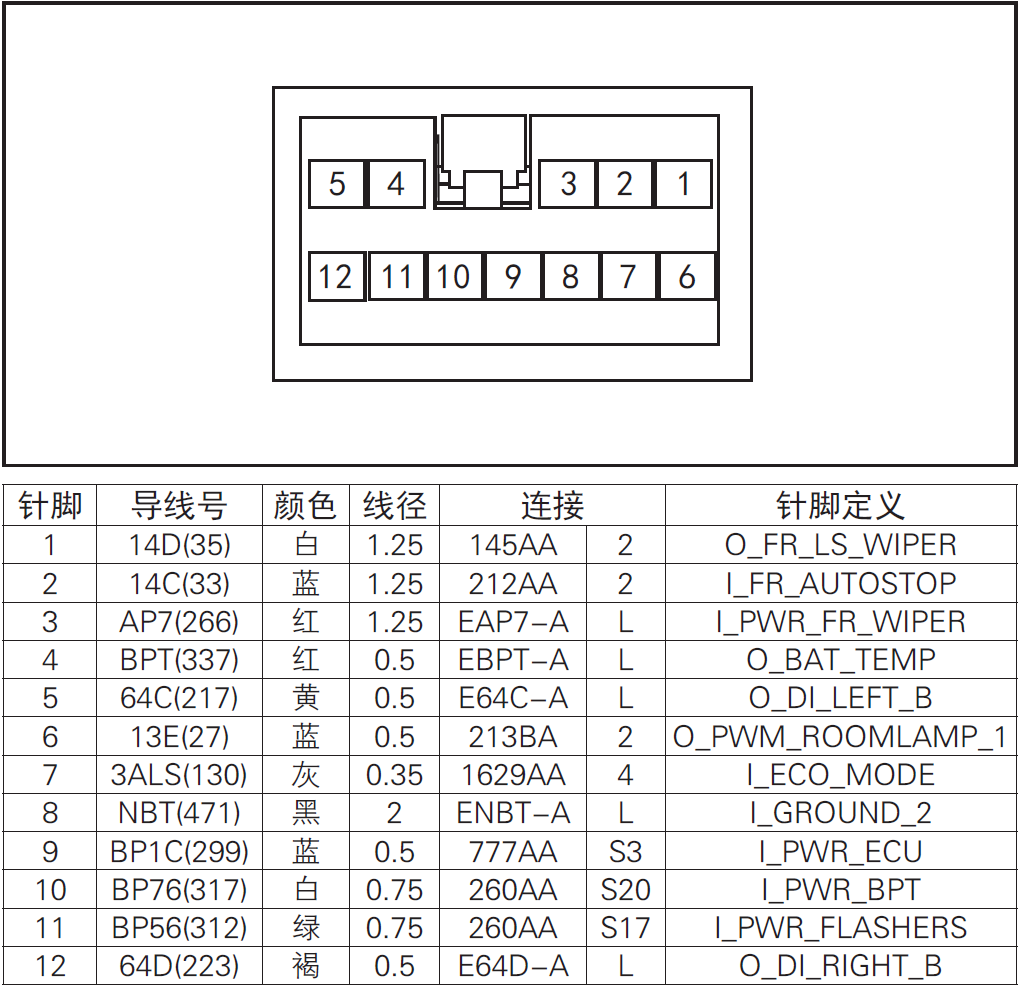 5 4 3 2 1
12 11 10 9 8 7 6

| 针脚 | 导线号 | 颜色 | 线径 | 连接 | | 针脚定义 |
|---|---|---|---|---|---|---|
| 1 | 14D(35) | 白 | 1.25 | 145AA | 2 | O_FR_LS_WIPER |
| 2 | 14C(33) | 蓝 | 1.25 | 212AA | 2 | I_FR_AUTOSTOP |
| 3 | AP7(266) | 红 | 1.25 | EAP7-A | L | I_PWR_FR_WIPER |
| 4 | BPT(337) | 红 | 0.5 | EBPT-A | L | O_BAT_TEMP |
| 5 | 64C(217) | 黄 | 0.5 | E64C-A | L | O_DI_LEFT_B |
| 6 | 13E(27) | 蓝 | 0.5 | 213BA | 2 | O_PWM_ROOMLAMP_1 |
| 7 | 3ALS(130) | 灰 | 0.35 | 1629AA | 4 | I_ECO_MODE |
| 8 | NBT(471) | 黑 | 2 | ENBT-A | L | I_GROUND_2 |
| 9 | BP1C(299) | 蓝 | 0.5 | 777AA | S3 | I_PWR_ECU |
| 10 | BP76(317) | 白 | 0.75 | 260AA | S20 | I_PWR_BPT |
| 11 | BP56(312) | 绿 | 0.75 | 260AA | S17 | I_PWR_FLASHERS |
| 12 | 64D(223) | 褐 | 0.5 | E64D-A | L | O_DI_RIGHT_B |